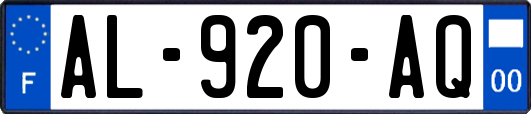 F
AL-920-AQ
00